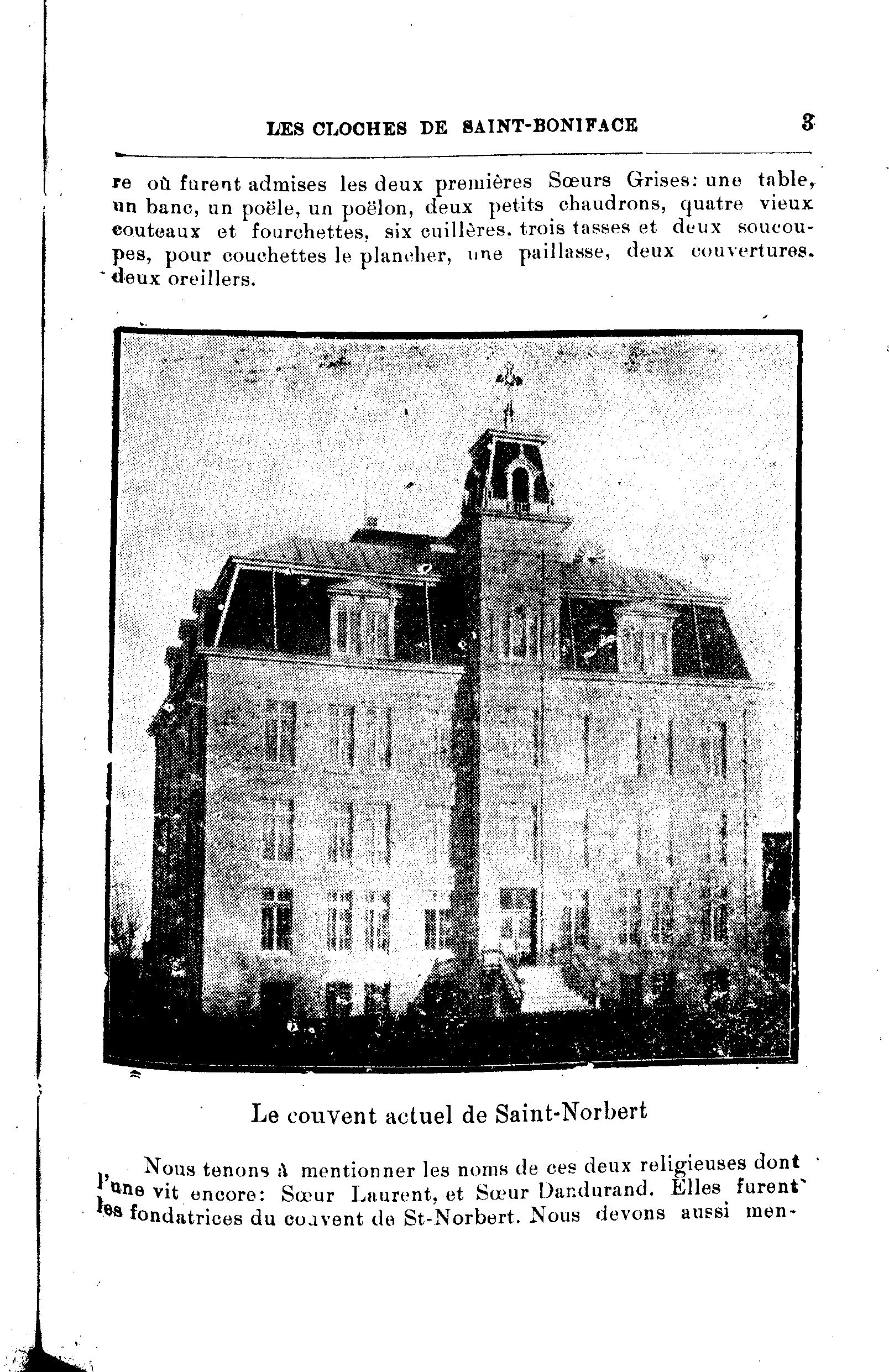 LES CLOCHES DE SAINT-BONIFACE 3

re où furent admises les deux premières Sœurs Grises: une table, un banc, un poële, un poëlon, deux petits chaudrons, quatre vieux couteaux et fourchettes, six cuillères, trois tasses et deux soucoupes, pour couchettes le plancher, une paillasse, deux couvertures, deux oreillers.

Le couvent actuel de Saint-Norbert

Nous tenons à mentionner les noms de ces deux religieuses dont l'une vit encore: Sœur Laurent, et Sœur Dandurand. Elles furent les fondatrices du couvent de St-Norbert. Nous devons aussi men-